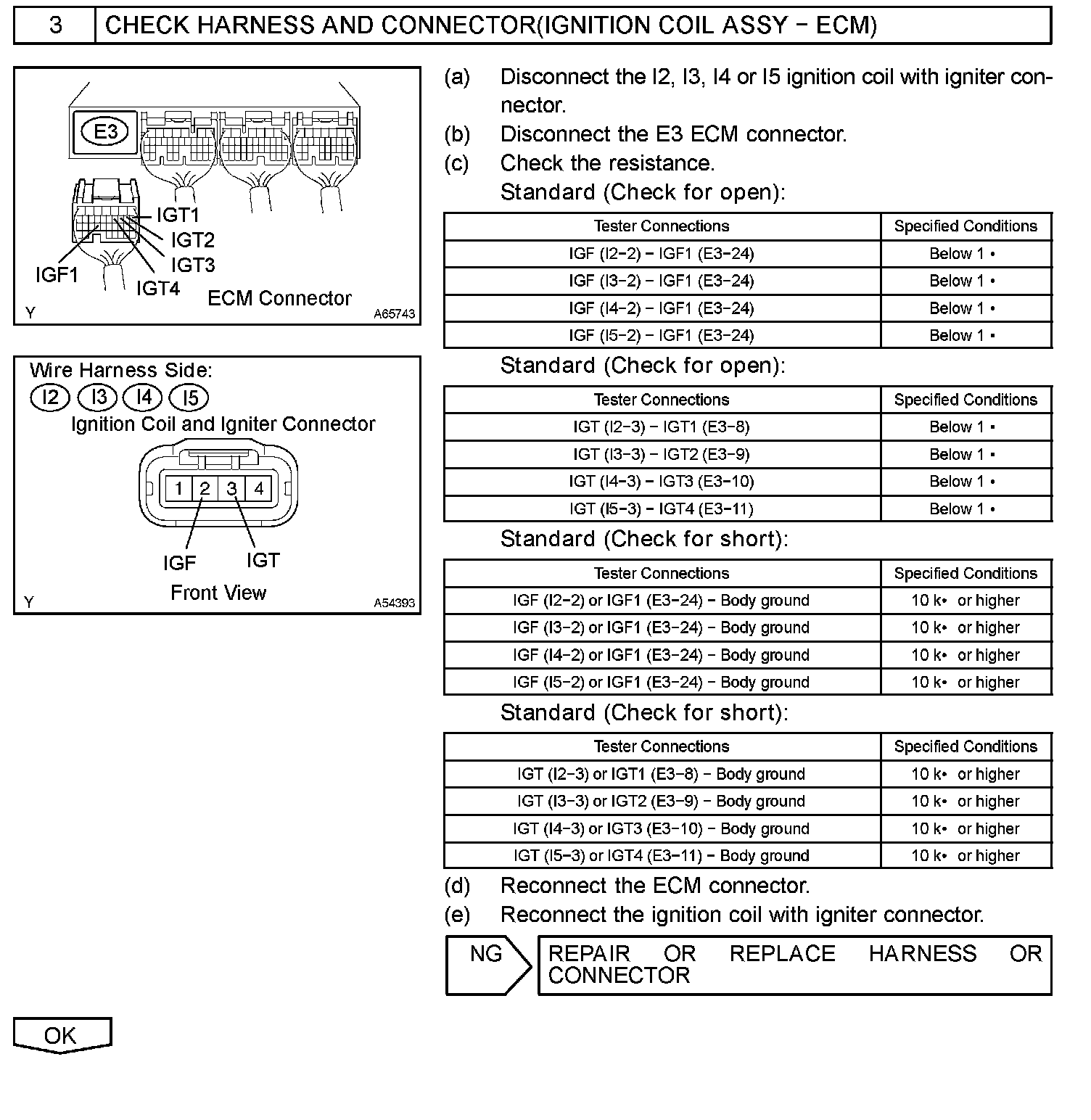 3 CHECK HARNESS AND CONNECTOR(IGNITION COIL ASSY − ECM)

E3

IGT1
IGT2
IGT3
IGF1
IGT4
ECM Connector
Y
A65743

Wire Harness Side:
I2 I3 I4 I5
Ignition Coil and Igniter Connector
1 2 3 4
IGF IGT
Front View
Y
A54393

(a) Disconnect the I2, I3, I4 or I5 ignition coil with igniter connector.
(b) Disconnect the E3 ECM connector.
(c) Check the resistance.
Standard (Check for open):

| Tester Connections | Specified Conditions |
|---|---|
| IGF (I2−2) − IGF1 (E3−24) | Below 1 • |
| IGF (I3−2) − IGF1 (E3−24) | Below 1 • |
| IGF (I4−2) − IGF1 (E3−24) | Below 1 • |
| IGF (I5−2) − IGF1 (E3−24) | Below 1 • |

Standard (Check for open):

| Tester Connections | Specified Conditions |
|---|---|
| IGT (I2−3) − IGT1 (E3−8) | Below 1 • |
| IGT (I3−3) − IGT2 (E3−9) | Below 1 • |
| IGT (I4−3) − IGT3 (E3−10) | Below 1 • |
| IGT (I5−3) − IGT4 (E3−11) | Below 1 • |

Standard (Check for short):

| Tester Connections | Specified Conditions |
|---|---|
| IGF (I2−2) or IGF1 (E3−24) − Body ground | 10 k• or higher |
| IGF (I3−2) or IGF1 (E3−24) − Body ground | 10 k• or higher |
| IGF (I4−2) or IGF1 (E3−24) − Body ground | 10 k• or higher |
| IGF (I5−2) or IGF1 (E3−24) − Body ground | 10 k• or higher |

Standard (Check for short):

| Tester Connections | Specified Conditions |
|---|---|
| IGT (I2−3) or IGT1 (E3−8) − Body ground | 10 k• or higher |
| IGT (I3−3) or IGT2 (E3−9) − Body ground | 10 k• or higher |
| IGT (I4−3) or IGT3 (E3−10) − Body ground | 10 k• or higher |
| IGT (I5−3) or IGT4 (E3−11) − Body ground | 10 k• or higher |

(d) Reconnect the ECM connector.
(e) Reconnect the ignition coil with igniter connector.

NG REPAIR OR REPLACE HARNESS OR CONNECTOR

OK